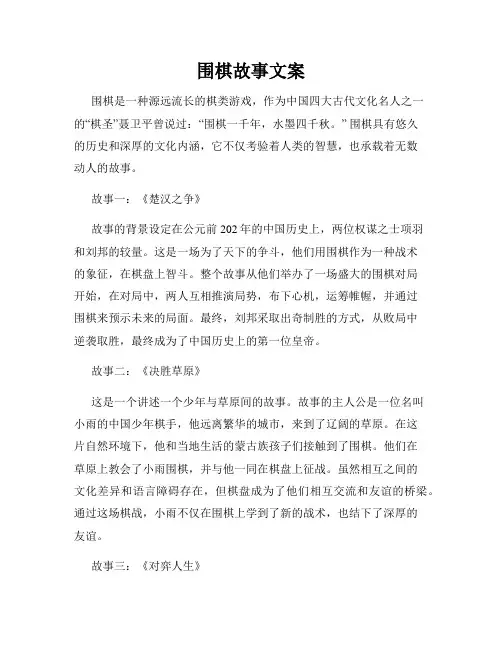 围棋故事文案

围棋是一种源远流长的棋类游戏，作为中国四大古代文化名人之一的“棋圣”聂卫平曾说过：“围棋一千年，水墨四千秋。”围棋具有悠久的历史和深厚的文化内涵，它不仅考验着人类的智慧，也承载着无数动人的故事。

故事一：《楚汉之争》

故事的背景设定在公元前202年的中国历史上，两位权谋之士项羽和刘邦的较量。这是一场为了天下的争斗，他们用围棋作为一种战术的象征，在棋盘上智斗。整个故事从他们举办了一场盛大的围棋对局开始，在对局中，两人互相推演局势，布下心机，运筹帷幄，并通过围棋来预示未来的局面。最终，刘邦采取出奇制胜的方式，从败局中逆袭取胜，最终成为了中国历史上的第一位皇帝。

故事二：《决胜草原》

这是一个讲述一个少年与草原间的故事。故事的主人公是一位名叫小雨的中国少年棋手，他远离繁华的城市，来到了辽阔的草原。在这片自然环境下，他和当地生活的蒙古族孩子们接触到了围棋。他们在草原上教会了小雨围棋，并与他一同在棋盘上征战。虽然相互之间的文化差异和语言障碍存在，但棋盘成为了他们相互交流和友谊的桥梁。通过这场棋战，小雨不仅在围棋上学到了新的战术，也结下了深厚的友谊。

故事三：《对弈人生》